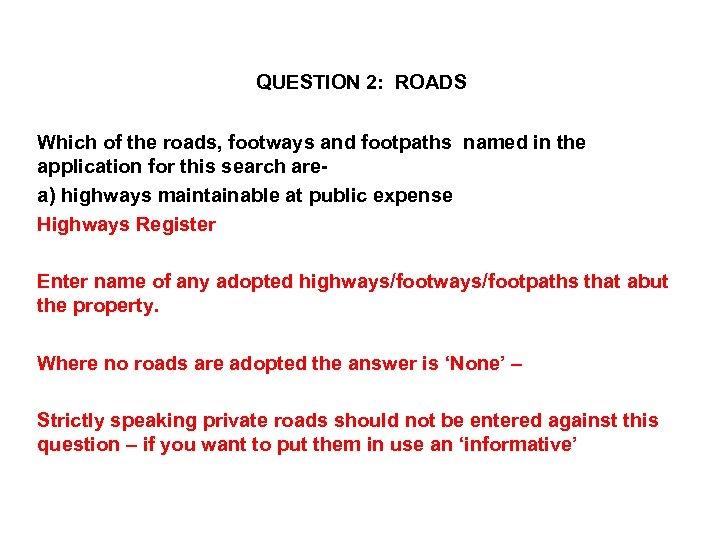 QUESTION 2: ROADS

Which of the roads, footways and footpaths named in the application for this search are-

a) highways maintainable at public expense

Highways Register

Enter name of any adopted highways/footways/footpaths that abut the property.

Where no roads are adopted the answer is ‘None’ –

Strictly speaking private roads should not be entered against this question – if you want to put them in use an ‘informative’